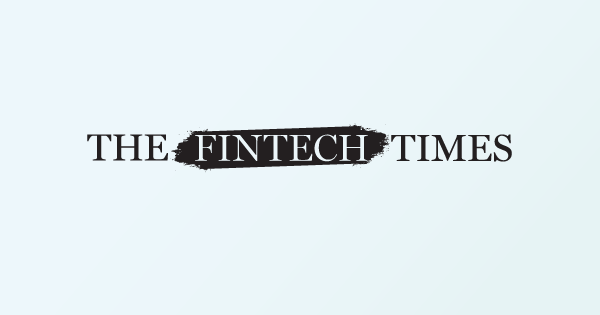 THE FINTECH TIMES